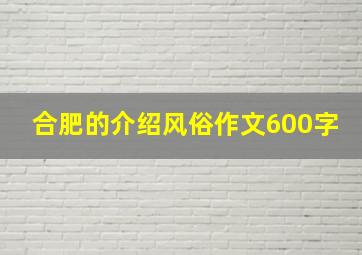 合肥的介绍风俗作文600字